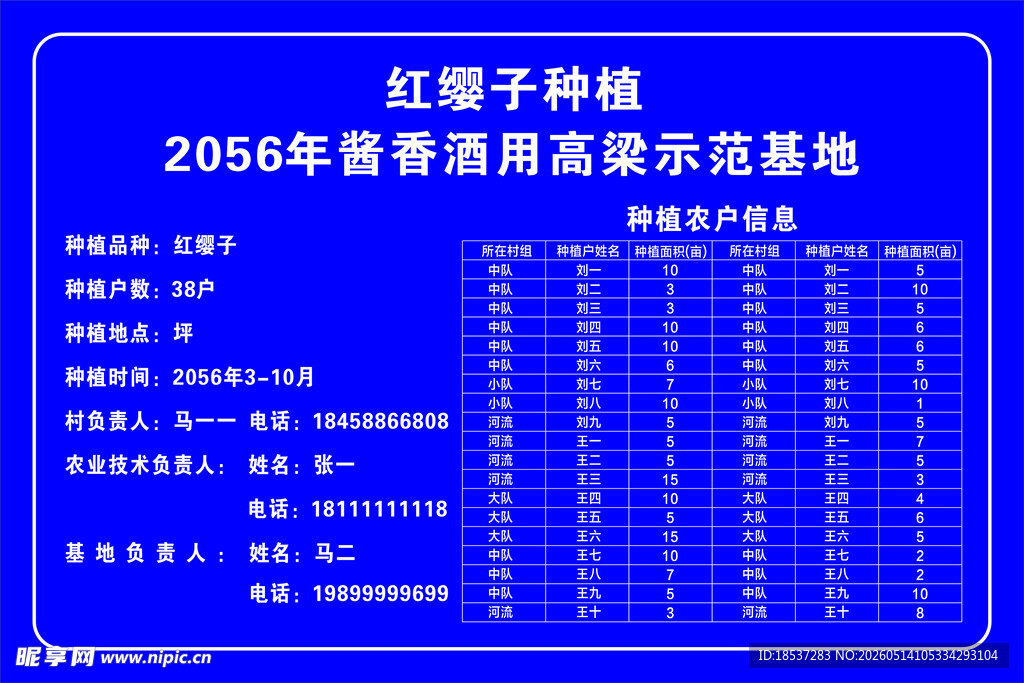 红缨子种植
2056年酱香酒用高粱示范基地

种植品种：红缨子
种植户数：38户
种植地点：坪
种植时间：2056年3-10月
村负责人：马一一 电话：18458866808
农业技术负责人： 姓名：张一
电话：18111111118
基地负责人： 姓名：马二
电话：19899999699

种植农户信息

| 所在村组 | 种植户姓名 | 种植面积(亩) | 所在村组 | 种植户姓名 | 种植面积(亩) |
|---|---|---|---|---|---|
| 中队 | 刘一 | 10 | 中队 | 刘一 | 5 |
| 中队 | 刘二 | 3 | 中队 | 刘二 | 10 |
| 中队 | 刘三 | 3 | 中队 | 刘三 | 5 |
| 中队 | 刘四 | 10 | 中队 | 刘四 | 6 |
| 中队 | 刘五 | 10 | 中队 | 刘五 | 6 |
| 中队 | 刘六 | 6 | 中队 | 刘六 | 5 |
| 小队 | 刘七 | 7 | 小队 | 刘七 | 10 |
| 小队 | 刘八 | 10 | 小队 | 刘八 | 1 |
| 河流 | 刘九 | 5 | 河流 | 刘九 | 5 |
| 河流 | 王一 | 5 | 河流 | 王一 | 7 |
| 河流 | 王二 | 5 | 河流 | 王二 | 5 |
| 河流 | 王三 | 15 | 河流 | 王三 | 3 |
| 大队 | 王四 | 10 | 大队 | 王四 | 4 |
| 大队 | 王五 | 5 | 大队 | 王五 | 6 |
| 大队 | 王六 | 15 | 大队 | 王六 | 5 |
| 中队 | 王七 | 10 | 中队 | 王七 | 2 |
| 中队 | 王八 | 7 | 中队 | 王八 | 2 |
| 中队 | 王九 | 5 | 中队 | 王九 | 10 |
| 河流 | 王十 | 3 | 河流 | 王十 | 8 |

昵享网 www.nipic.cn
ID:18537283 NO:20260514105334293104